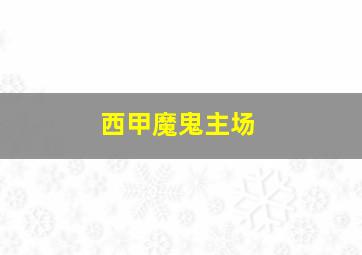 西甲魔鬼主场